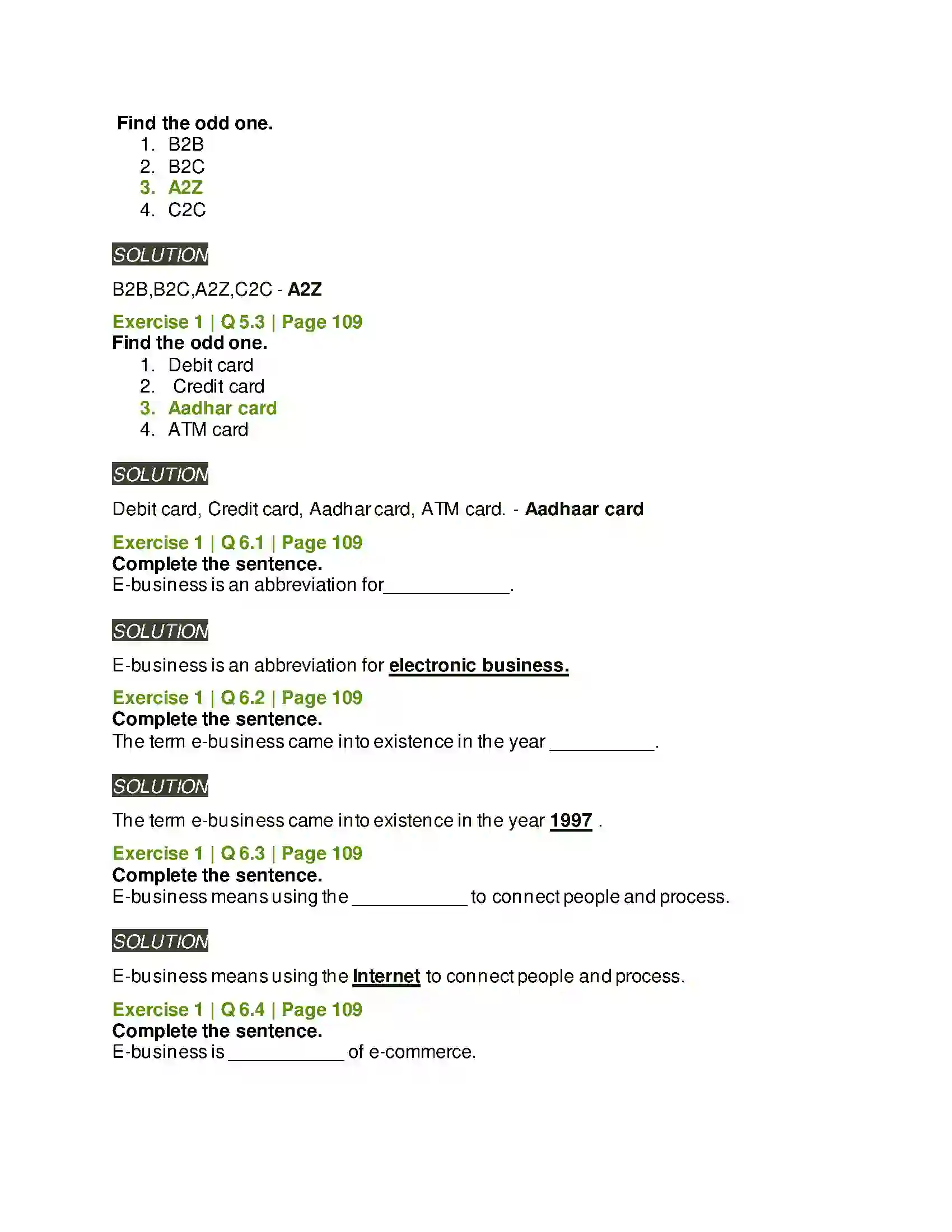 Find the odd one.
1. B2B
2. B2C
3. A2Z
4. C2C

SOLUTION

B2B,B2C,A2Z,C2C - A2Z

Exercise 1 | Q 5.3 | Page 109
Find the odd one.
1. Debit card
2. Credit card
3. Aadhar card
4. ATM card

SOLUTION

Debit card, Credit card, Aadhar card, ATM card. - Aadhaar card

Exercise 1 | Q 6.1 | Page 109
Complete the sentence.
E-business is an abbreviation for____.

SOLUTION

E-business is an abbreviation for electronic business.

Exercise 1 | Q 6.2 | Page 109
Complete the sentence.
The term e-business came into existence in the year ____.

SOLUTION

The term e-business came into existence in the year 1997 .

Exercise 1 | Q 6.3 | Page 109
Complete the sentence.
E-business means using the ____ to connect people and process.

SOLUTION

E-business means using the Internet to connect people and process.

Exercise 1 | Q 6.4 | Page 109
Complete the sentence.
E-business is ____ of e-commerce.